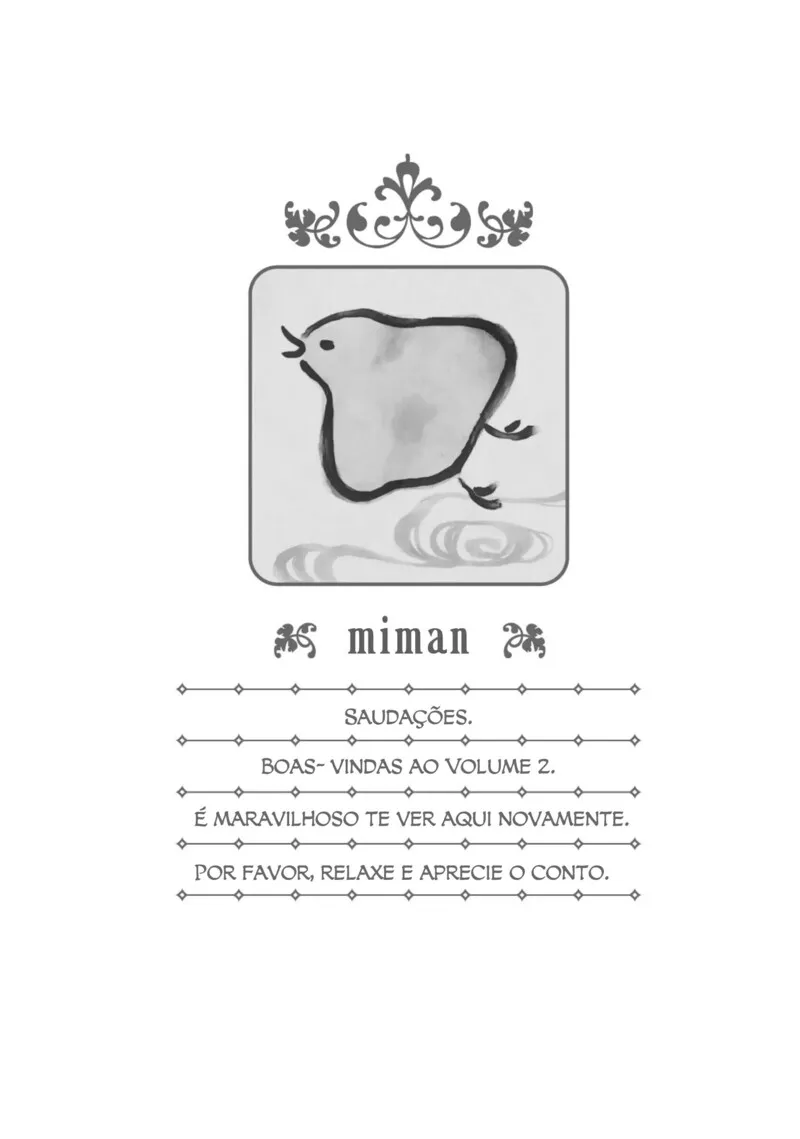 miman

SAUDAÇÕES.

BOAS- VINDAS AO VOLUME 2.

É MARAVILHOSO TE VER AQUI NOVAMENTE.

POR FAVOR, RELAXE E APRECIE O CONTO.